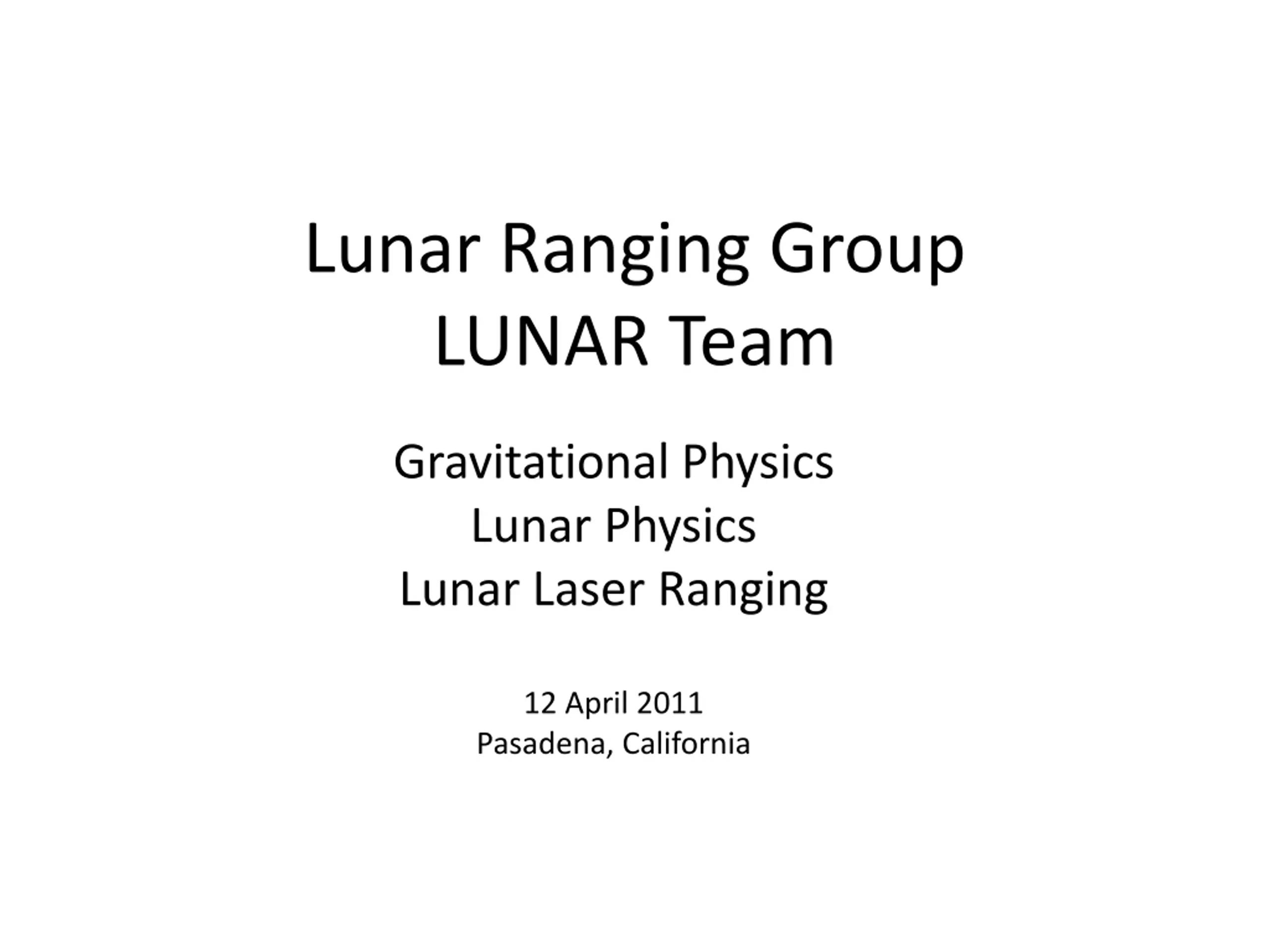 Lunar Ranging Group
LUNAR Team

Gravitational Physics
Lunar Physics
Lunar Laser Ranging

12 April 2011
Pasadena, California